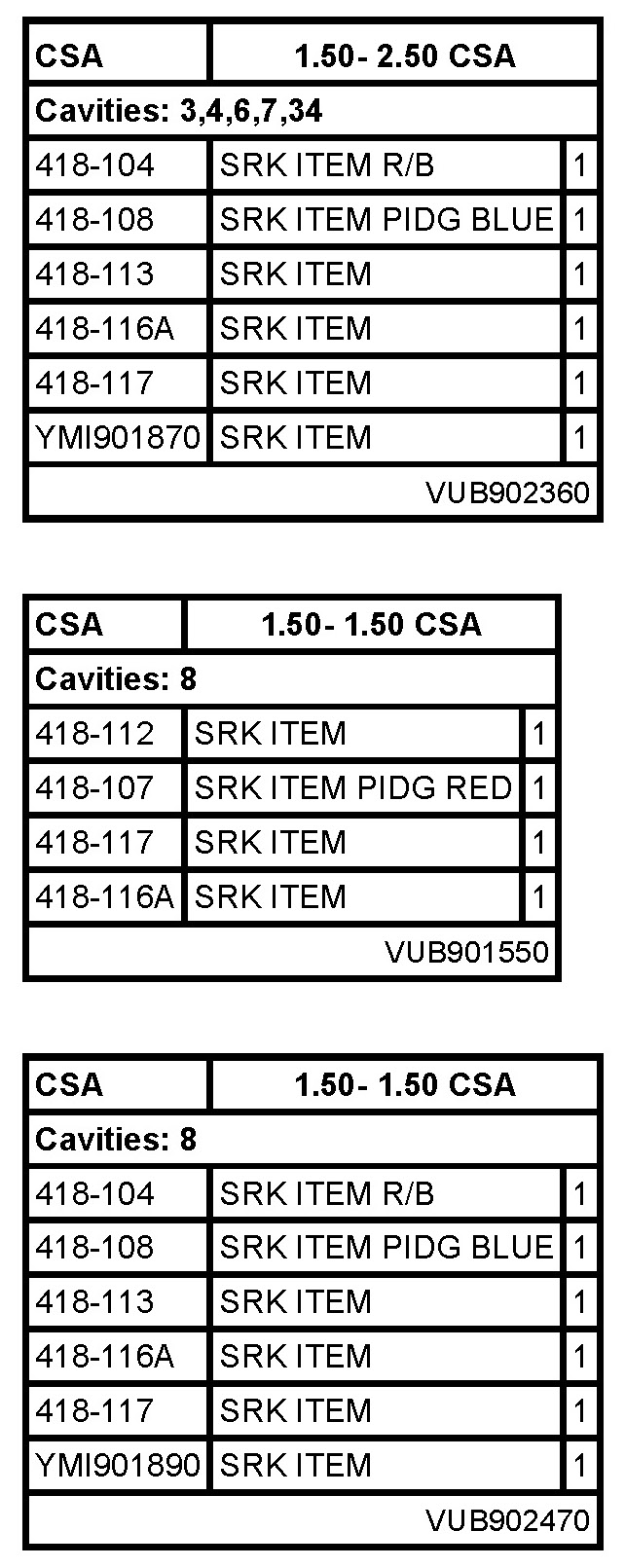 | CSA | 1.50- 2.50 CSA | |
|---|---|---|
| Cavities: 3,4,6,7,34 | | |
| 418-104 | SRK ITEM R/B | 1 |
| 418-108 | SRK ITEM PIDG BLUE | 1 |
| 418-113 | SRK ITEM | 1 |
| 418-116A | SRK ITEM | 1 |
| 418-117 | SRK ITEM | 1 |
| YMI901870 | SRK ITEM | 1 |
| | | VUB902360 |

| CSA | 1.50- 1.50 CSA | |
|---|---|---|
| Cavities: 8 | | |
| 418-112 | SRK ITEM | 1 |
| 418-107 | SRK ITEM PIDG RED | 1 |
| 418-117 | SRK ITEM | 1 |
| 418-116A | SRK ITEM | 1 |
| | | VUB901550 |

| CSA | 1.50- 1.50 CSA | |
|---|---|---|
| Cavities: 8 | | |
| 418-104 | SRK ITEM R/B | 1 |
| 418-108 | SRK ITEM PIDG BLUE | 1 |
| 418-113 | SRK ITEM | 1 |
| 418-116A | SRK ITEM | 1 |
| 418-117 | SRK ITEM | 1 |
| YMI901890 | SRK ITEM | 1 |
| | | VUB902470 |